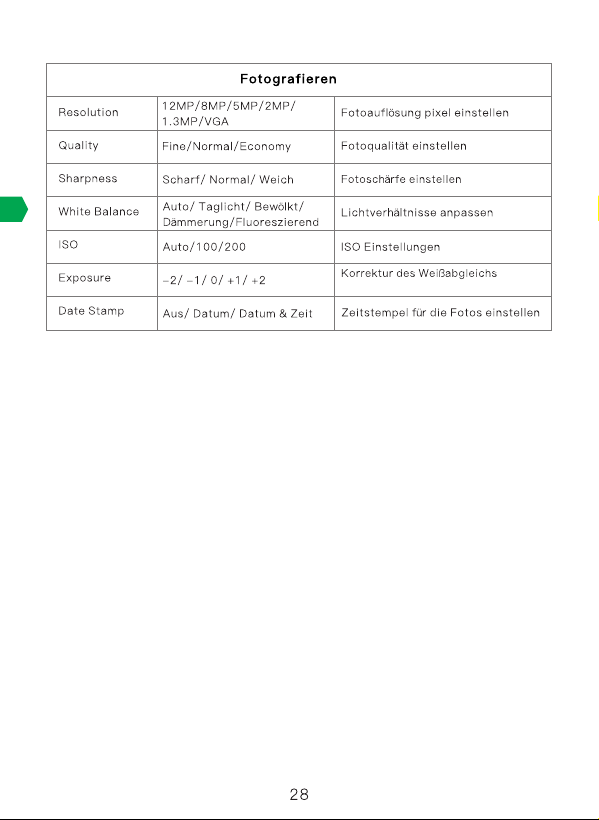 | Fotografieren | | |
|---|---|---|
| Resolution | 12MP/8MP/5MP/2MP/ 1.3MP/VGA | Fotoauflösung pixel einstellen |
| Quality | Fine/Normal/Economy | Fotoqualität einstellen |
| Sharpness | Scharf/ Normal/ Weich | Fotoschärfe einstellen |
| White Balance | Auto/ Taglicht/ Bewölkt/ Dämmerung/Fluoreszierend | Lichtverhältnisse anpassen |
| ISO | Auto/100/200 | ISO Einstellungen |
| Exposure | -2/ -1/ 0/ +1/ +2 | Korrektur des Weißabgleichs |
| Date Stamp | Aus/ Datum/ Datum & Zeit | Zeitstempel für die Fotos einstellen |

28